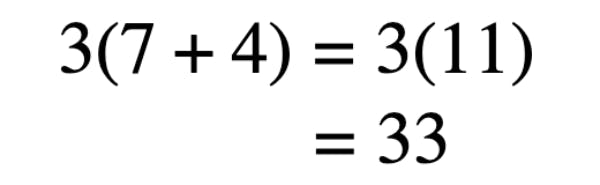 $3(7 + 4) = 3(11)$
$= 33$